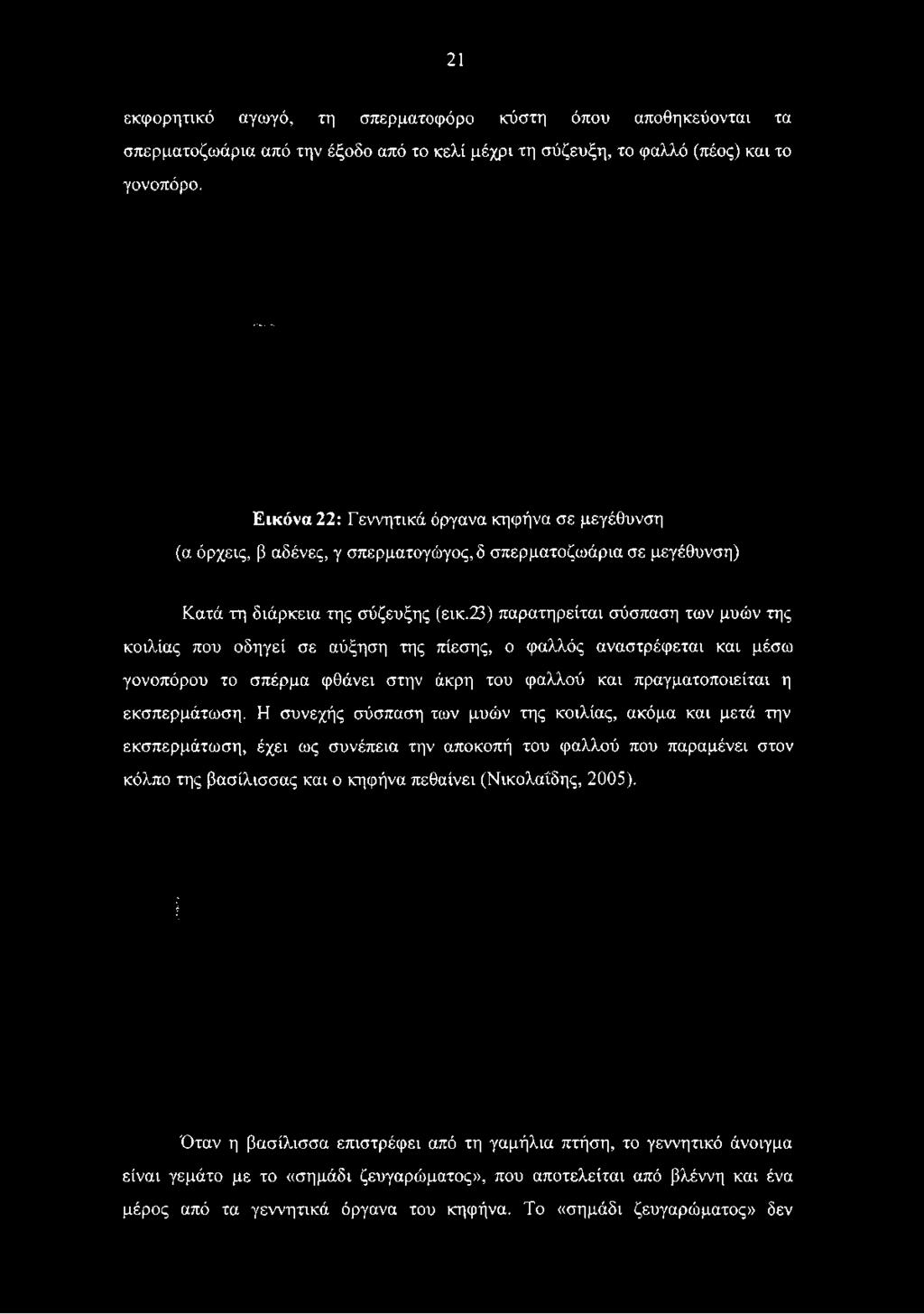 21

εκφορητικό αγωγό, τη σπερματοφόρο κύστη όπου αποθηκεύονται τα σπερματοζωάρια από την έξοδο από το κελί μέχρι τη σύζευξη, το φαλλό (πέος) και το γονοπόρο.

Εικόνα 22: Γεννητικά όργανα κηφήνα σε μεγέθυνση
(α όρχεις, β αδένες, γ σπερματογώγος, δ σπερματοζωάρια σε μεγέθυνση)

Κατά τη διάρκεια της σύζευξης (εικ.23) παρατηρείται σύσπαση των μυών της κοιλίας που οδηγεί σε αύξηση της πίεσης, ο φαλλός αναστρέφεται και μέσω γονοπόρου το σπέρμα φθάνει στην άκρη του φαλλού και πραγματοποιείται η εκσπερμάτωση. Η συνεχής σύσπαση των μυών της κοιλίας, ακόμα και μετά την εκσπερμάτωση, έχει ως συνέπεια την αποκοπή του φαλλού που παραμένει στον κόλπο της βασίλισσας και ο κηφήνα πεθαίνει (Νικολαΐδης, 2005).

Όταν η βασίλισσα επιστρέφει από τη γαμήλια πτήση, το γεννητικό άνοιγμα είναι γεμάτο με το «σημάδι ζευγαρώματος», που αποτελείται από βλέννη και ένα μέρος από τα γεννητικά όργανα του κηφήνα. Το «σημάδι ζευγαρώματος» δεν